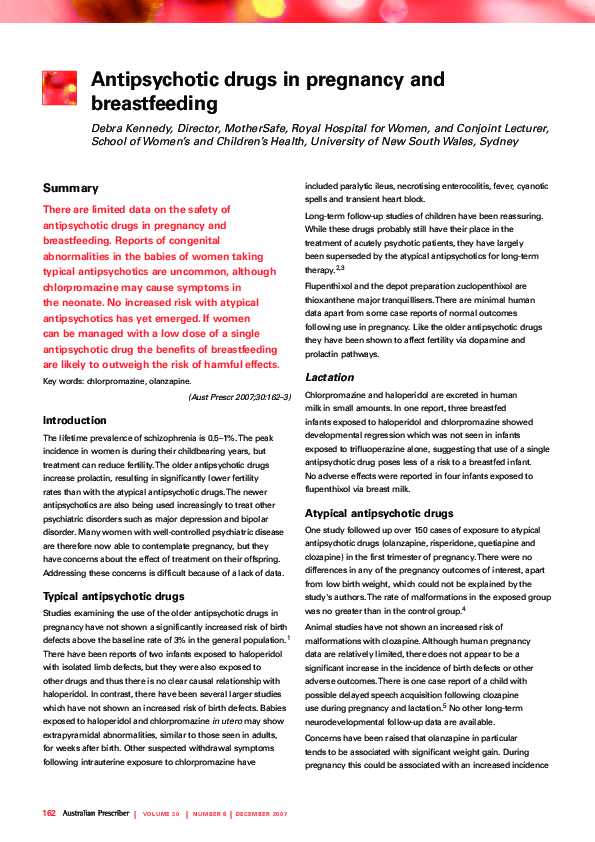 Antipsychotic drugs in pregnancy and breastfeeding

Debra Kennedy, Director, MotherSafe, Royal Hospital for Women, and Conjoint Lecturer, School of Women's and Children's Health, University of New South Wales, Sydney

Summary

There are limited data on the safety of antipsychotic drugs in pregnancy and breastfeeding. Reports of congenital abnormalities in the babies of women taking typical antipsychotics are uncommon, although chlorpromazine may cause symptoms in the neonate. No increased risk with atypical antipsychotics has yet emerged. If women can be managed with a low dose of a single antipsychotic drug the benefits of breastfeeding are likely to outweigh the risk of harmful effects.

Key words: chlorpromazine, olanzapine.

(Aust Prescr 2007;30:162–3)

Introduction

The lifetime prevalence of schizophrenia is 0.5–1%. The peak incidence in women is during their childbearing years, but treatment can reduce fertility. The older antipsychotic drugs increase prolactin, resulting in significantly lower fertility rates than with the atypical antipsychotic drugs. The newer antipsychotics are also being used increasingly to treat other psychiatric disorders such as major depression and bipolar disorder. Many women with well-controlled psychiatric disease are therefore now able to contemplate pregnancy, but they have concerns about the effect of treatment on their offspring. Addressing these concerns is difficult because of a lack of data.

Typical antipsychotic drugs

Studies examining the use of the older antipsychotic drugs in pregnancy have not shown a significantly increased risk of birth defects above the baseline rate of 3% in the general population.$^1$ There have been reports of two infants exposed to haloperidol with isolated limb defects, but they were also exposed to other drugs and thus there is no clear causal relationship with haloperidol. In contrast, there have been several larger studies which have not shown an increased risk of birth defects. Babies exposed to haloperidol and chlorpromazine in utero may show extrapyramidal abnormalities, similar to those seen in adults, for weeks after birth. Other suspected withdrawal symptoms following intrauterine exposure to chlorpromazine have included paralytic ileus, necrotising enterocolitis, fever, cyanotic spells and transient heart block.

Long-term follow-up studies of children have been reassuring. While these drugs probably still have their place in the treatment of acutely psychotic patients, they have largely been superseded by the atypical antipsychotics for long-term therapy.$^{2,3}$

Flupenthixol and the depot preparation zuclopenthixol are thioxanthene major tranquillisers. There are minimal human data apart from some case reports of normal outcomes following use in pregnancy. Like the older antipsychotic drugs they have been shown to affect fertility via dopamine and prolactin pathways.

Lactation

Chlorpromazine and haloperidol are excreted in human milk in small amounts. In one report, three breastfed infants exposed to haloperidol and chlorpromazine showed developmental regression which was not seen in infants exposed to trifluoperazine alone, suggesting that use of a single antipsychotic drug poses less of a risk to a breastfed infant. No adverse effects were reported in four infants exposed to flupenthixol via breast milk.

Atypical antipsychotic drugs

One study followed up over 150 cases of exposure to atypical antipsychotic drugs (olanzapine, risperidone, quetiapine and clozapine) in the first trimester of pregnancy. There were no differences in any of the pregnancy outcomes of interest, apart from low birth weight, which could not be explained by the study's authors. The rate of malformations in the exposed group was no greater than in the control group.$^4$

Animal studies have not shown an increased risk of malformations with clozapine. Although human pregnancy data are relatively limited, there does not appear to be a significant increase in the incidence of birth defects or other adverse outcomes. There is one case report of a child with possible delayed speech acquisition following clozapine use during pregnancy and lactation.$^5$ No other long-term neurodevelopmental follow-up data are available.

Concerns have been raised that olanzapine in particular tends to be associated with significant weight gain. During pregnancy this could be associated with an increased incidence

162 Australian Prescriber | VOLUME 30 | NUMBER 6 | DECEMBER 2007